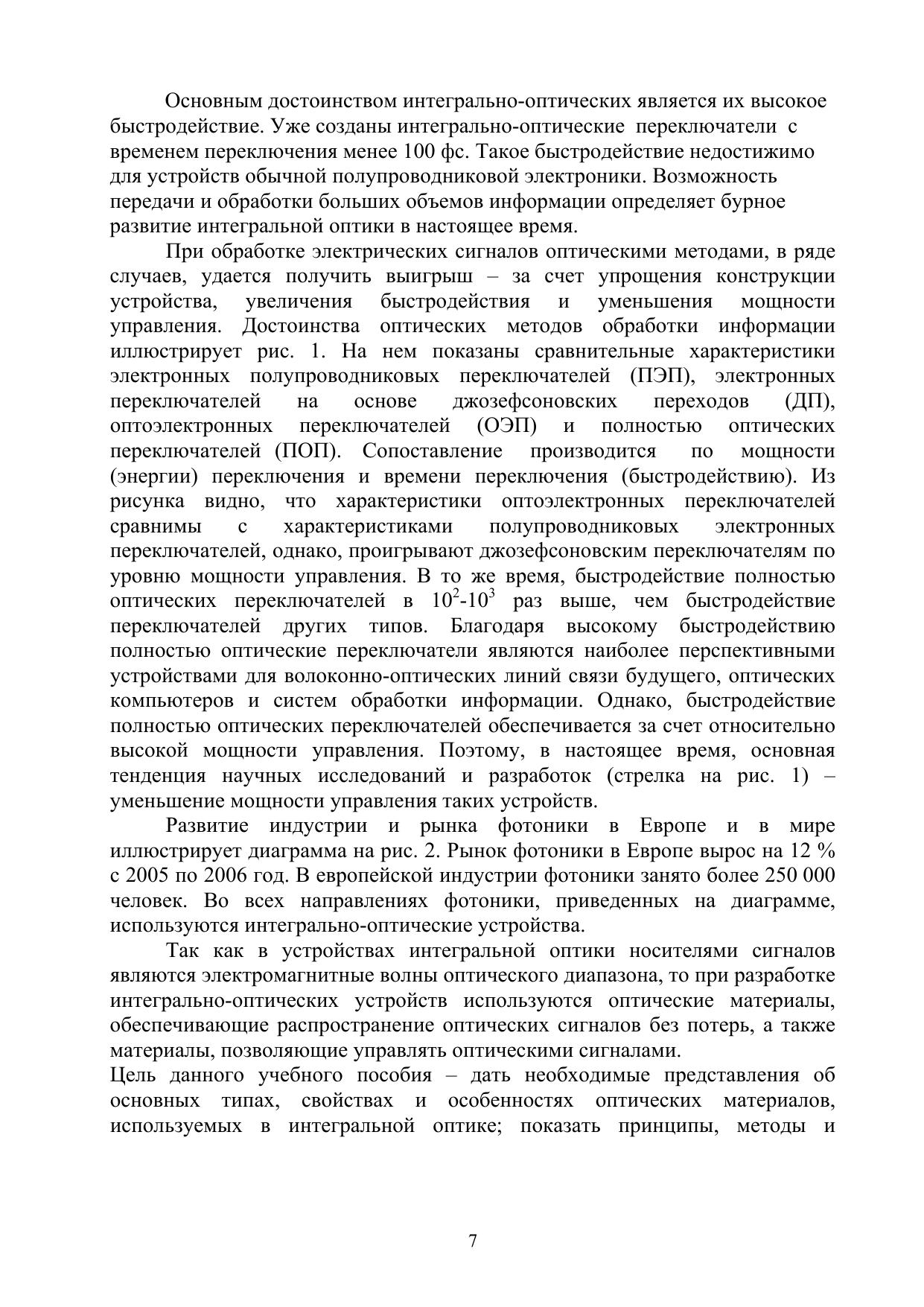 Основным достоинством интегрально-оптических является их высокое быстродействие. Уже созданы интегрально-оптические переключатели с временем переключения менее 100 фс. Такое быстродействие недостижимо для устройств обычной полупроводниковой электроники. Возможность передачи и обработки больших объемов информации определяет бурное развитие интегральной оптики в настоящее время.

При обработке электрических сигналов оптическими методами, в ряде случаев, удается получить выигрыш – за счет упрощения конструкции устройства, увеличения быстродействия и уменьшения мощности управления. Достоинства оптических методов обработки информации иллюстрирует рис. 1. На нем показаны сравнительные характеристики электронных полупроводниковых переключателей (ПЭП), электронных переключателей на основе джозефсоновских переходов (ДП), оптоэлектронных переключателей (ОЭП) и полностью оптических переключателей (ПОП). Сопоставление производится по мощности (энергии) переключения и времени переключения (быстродействию). Из рисунка видно, что характеристики оптоэлектронных переключателей сравнимы с характеристиками полупроводниковых электронных переключателей, однако, проигрывают джозефсоновским переключателям по уровню мощности управления. В то же время, быстродействие полностью оптических переключателей в $10^2$-$10^3$ раз выше, чем быстродействие переключателей других типов. Благодаря высокому быстродействию полностью оптические переключатели являются наиболее перспективными устройствами для волоконно-оптических линий связи будущего, оптических компьютеров и систем обработки информации. Однако, быстродействие полностью оптических переключателей обеспечивается за счет относительно высокой мощности управления. Поэтому, в настоящее время, основная тенденция научных исследований и разработок (стрелка на рис. 1) – уменьшение мощности управления таких устройств.

Развитие индустрии и рынка фотоники в Европе и в мире иллюстрирует диаграмма на рис. 2. Рынок фотоники в Европе вырос на 12 % с 2005 по 2006 год. В европейской индустрии фотоники занято более 250 000 человек. Во всех направлениях фотоники, приведенных на диаграмме, используются интегрально-оптические устройства.

Так как в устройствах интегральной оптики носителями сигналов являются электромагнитные волны оптического диапазона, то при разработке интегрально-оптических устройств используются оптические материалы, обеспечивающие распространение оптических сигналов без потерь, а также материалы, позволяющие управлять оптическими сигналами.
Цель данного учебного пособия – дать необходимые представления об основных типах, свойствах и особенностях оптических материалов, используемых в интегральной оптике; показать принципы, методы и

7